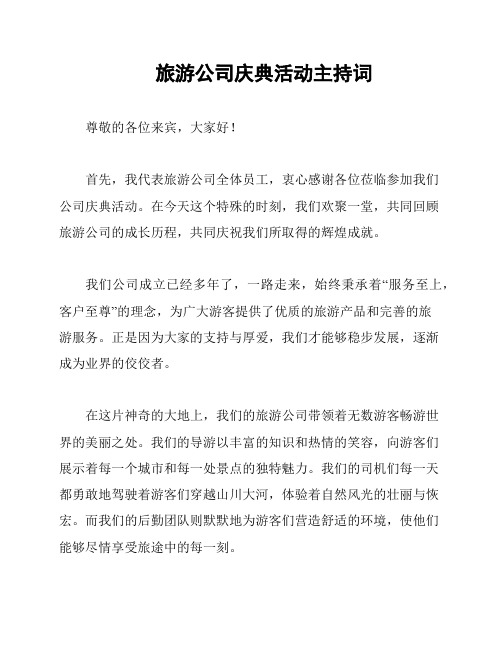 旅游公司庆典活动主持词

尊敬的各位来宾，大家好！

首先，我代表旅游公司全体员工，衷心感谢各位莅临参加我们公司庆典活动。在今天这个特殊的时刻，我们欢聚一堂，共同回顾旅游公司的成长历程，共同庆祝我们所取得的辉煌成就。

我们公司成立已经多年了，一路走来，始终秉承着“服务至上，客户至尊”的理念，为广大游客提供了优质的旅游产品和完善的旅游服务。正是因为大家的支持与厚爱，我们才能够稳步发展，逐渐成为业界的佼佼者。

在这片神奇的大地上，我们的旅游公司带领着无数游客畅游世界的美丽之处。我们的导游以丰富的知识和热情的笑容，向游客们展示着每一个城市和每一处景点的独特魅力。我们的司机们每一天都勇敢地驾驶着游客们穿越山川大河，体验着自然风光的壮丽与恢宏。而我们的后勤团队则默默地为游客们营造舒适的环境，使他们能够尽情享受旅途中的每一刻。